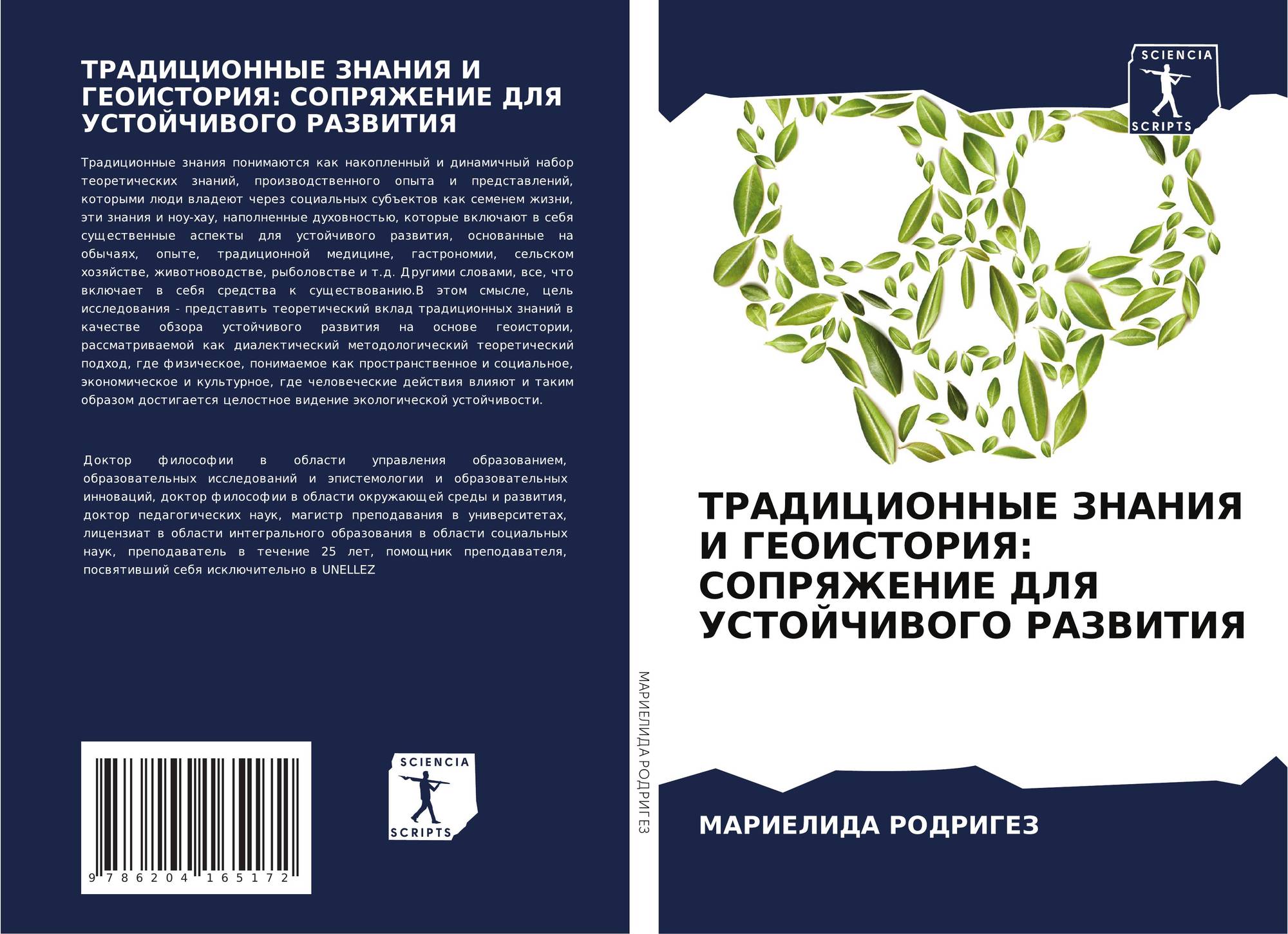 ТРАДИЦИОННЫЕ ЗНАНИЯ И ГЕОИСТОРИЯ: СОПРЯЖЕНИЕ ДЛЯ УСТОЙЧИВОГО РАЗВИТИЯ

Традиционные знания понимаются как накопленный и динамичный набор теоретических знаний, производственного опыта и представлений, которыми люди владеют через социальных субъектов как семенем жизни, эти знания и ноу-хау, наполненные духовностью, которые включают в себя существенные аспекты для устойчивого развития, основанные на обычаях, опыте, традиционной медицине, гастрономии, сельском хозяйстве, животноводстве, рыболовстве и т.д. Другими словами, все, что включает в себя средства к существованию.В этом смысле, цель исследования - представить теоретический вклад традиционных знаний в качестве обзора устойчивого развития на основе геоистории, рассматриваемой как диалектический методологический теоретический подход, где физическое, понимаемое как пространственное и социальное, экономическое и культурное, где человеческие действия влияют и таким образом достигается целостное видение экологической устойчивости.

Доктор философии в области управления образованием, образовательных исследований и эпистемологии и образовательных инноваций, доктор философии в области окружающей среды и развития, доктор педагогических наук, магистр преподавания в университетах, лицензиат в области интегрального образования в области социальных наук, преподаватель в течение 25 лет, помощник преподавателя, посвятивший себя исключительно в UNELLEZ

9 786204 165172

SCIENCIA
SCRIPTS

МАРИЕЛИДА РОДРИГЕЗ

SCIENCIA
SCRIPTS

ТРАДИЦИОННЫЕ ЗНАНИЯ И ГЕОИСТОРИЯ: СОПРЯЖЕНИЕ ДЛЯ УСТОЙЧИВОГО РАЗВИТИЯ

МАРИЕЛИДА РОДРИГЕЗ